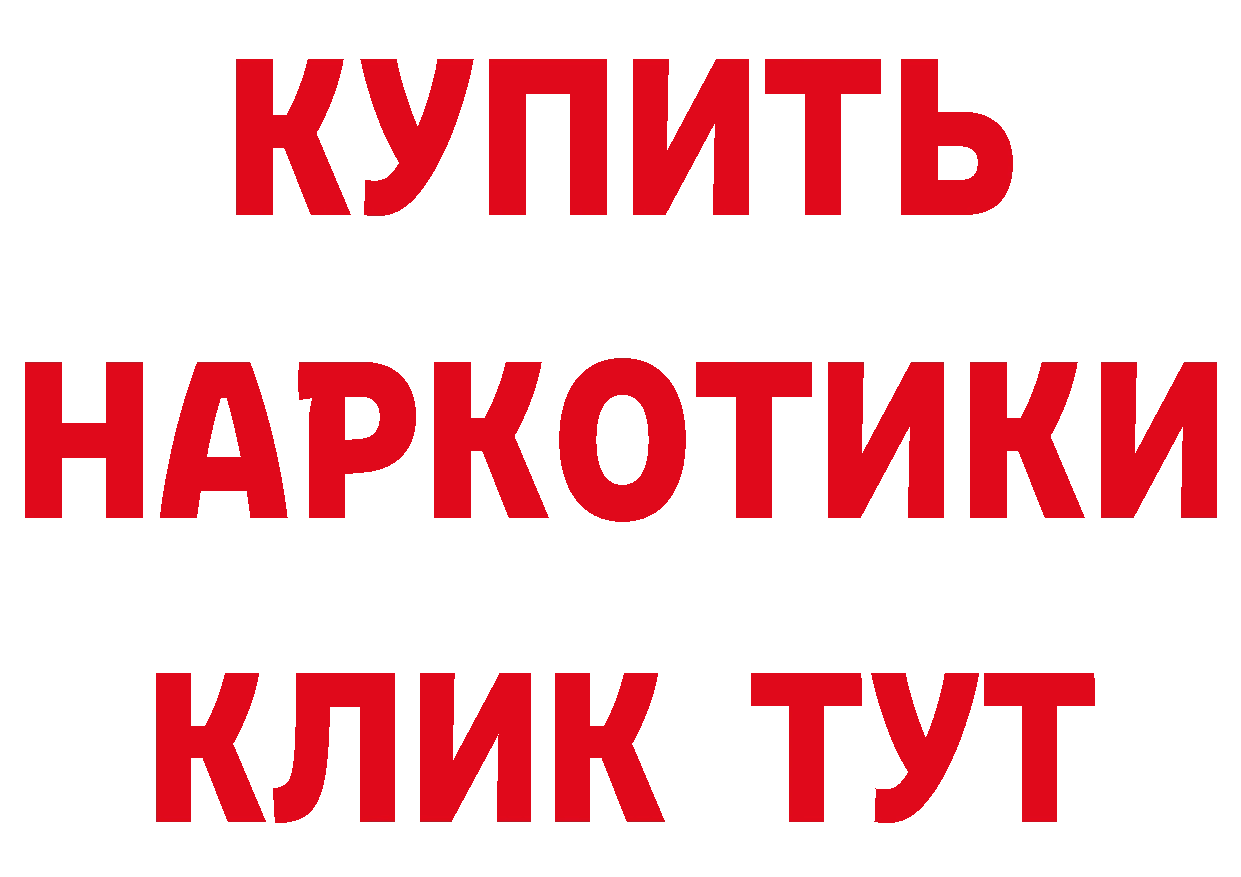 КУПИТЬ
НАРКОТИКИ
КЛИК ТУТ